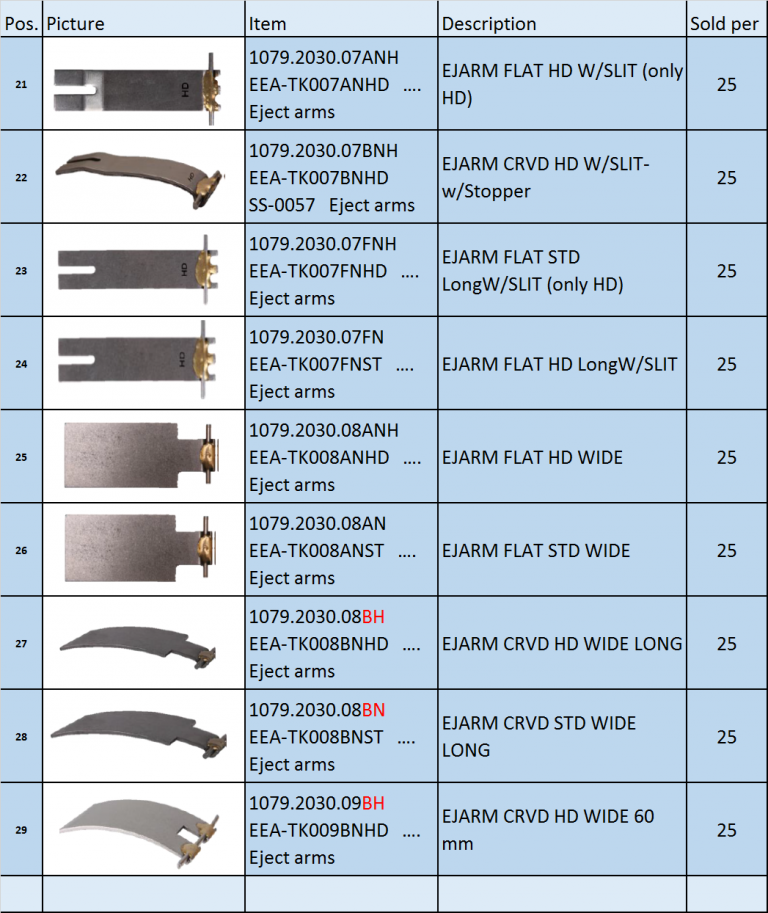 | Pos. | Picture | Item | Description | Sold per |
|---|---|---|---|---|
| 21 | HD | 1079.2030.07ANH EEA-TK007ANHD .... Eject arms | EJARM FLAT HD W/SLIT (only HD) | 25 |
| 22 | | 1079.2030.07BNH EEA-TK007BNHD SS-0057 Eject arms | EJARM CRVD HD W/SLIT-w/Stopper | 25 |
| 23 | HD | 1079.2030.07FNH EEA-TK007FNHD .... Eject arms | EJARM FLAT STD LongW/SLIT (only HD) | 25 |
| 24 | HD | 1079.2030.07FN EEA-TK007FNST .... Eject arms | EJARM FLAT HD LongW/SLIT | 25 |
| 25 | | 1079.2030.08ANH EEA-TK008ANHD .... Eject arms | EJARM FLAT HD WIDE | 25 |
| 26 | | 1079.2030.08AN EEA-TK008ANST .... Eject arms | EJARM FLAT STD WIDE | 25 |
| 27 | | 1079.2030.08BH EEA-TK008BNHD .... Eject arms | EJARM CRVD HD WIDE LONG | 25 |
| 28 | | 1079.2030.08BN EEA-TK008BNST .... Eject arms | EJARM CRVD STD WIDE LONG | 25 |
| 29 | | 1079.2030.09BH EEA-TK009BNHD .... Eject arms | EJARM CRVD HD WIDE 60 mm | 25 |
| | | | | |